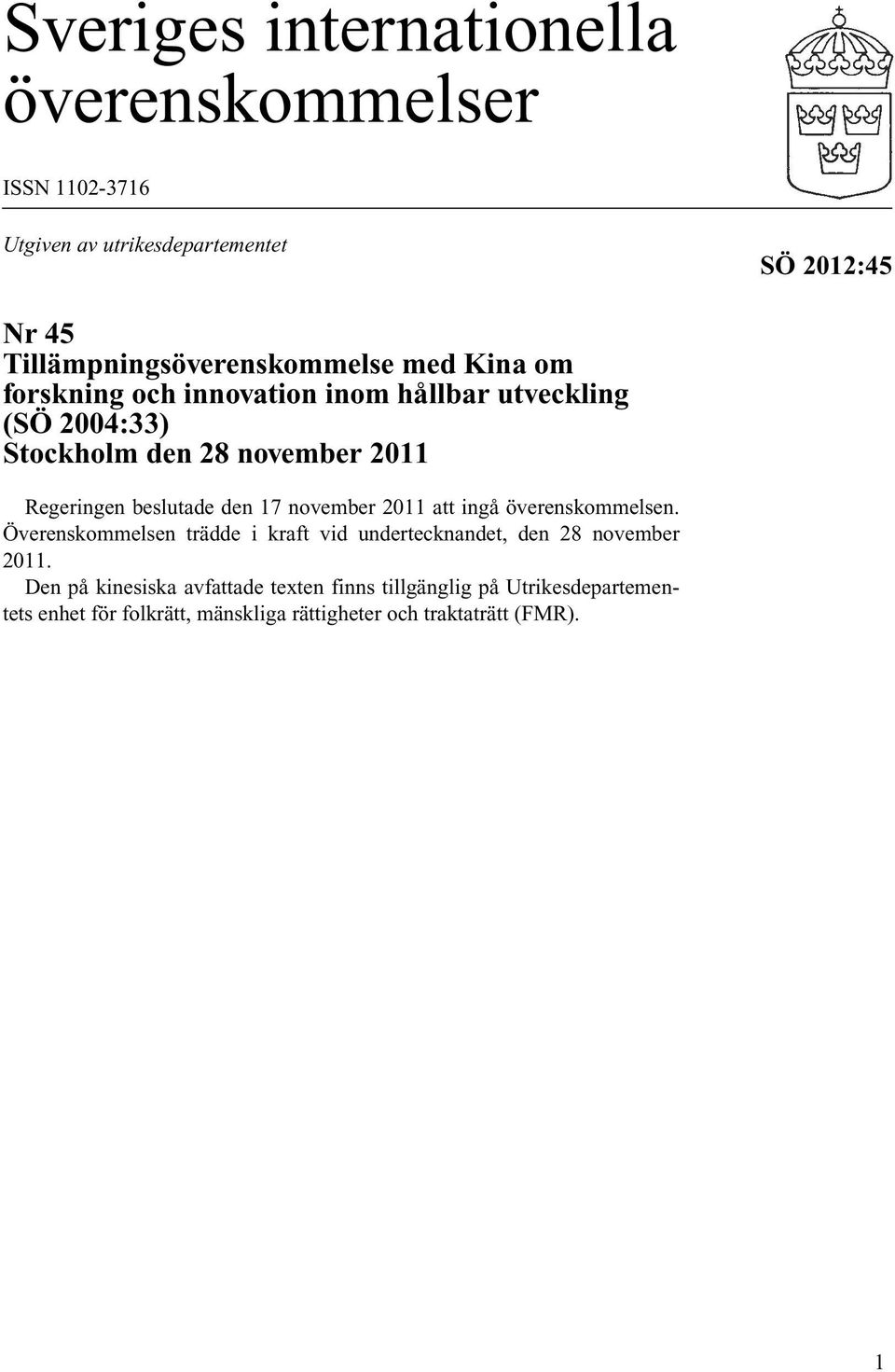 Sveriges internationella överenskommelser

ISSN 1102-3716

Utgiven av utrikesdepartementet

SÖ 2012:45

Nr 45
Tillämpningsöverenskommelse med Kina om forskning och innovation inom hållbar utveckling (SÖ 2004:33)
Stockholm den 28 november 2011

Regeringen beslutade den 17 november 2011 att ingå överenskommelsen. Överenskommelsen trädde i kraft vid undertecknandet, den 28 november 2011.

Den på kinesiska avfattade texten finns tillgänglig på Utrikesdepartementets enhet för folkrätt, mänskliga rättigheter och traktaträtt (FMR).

1